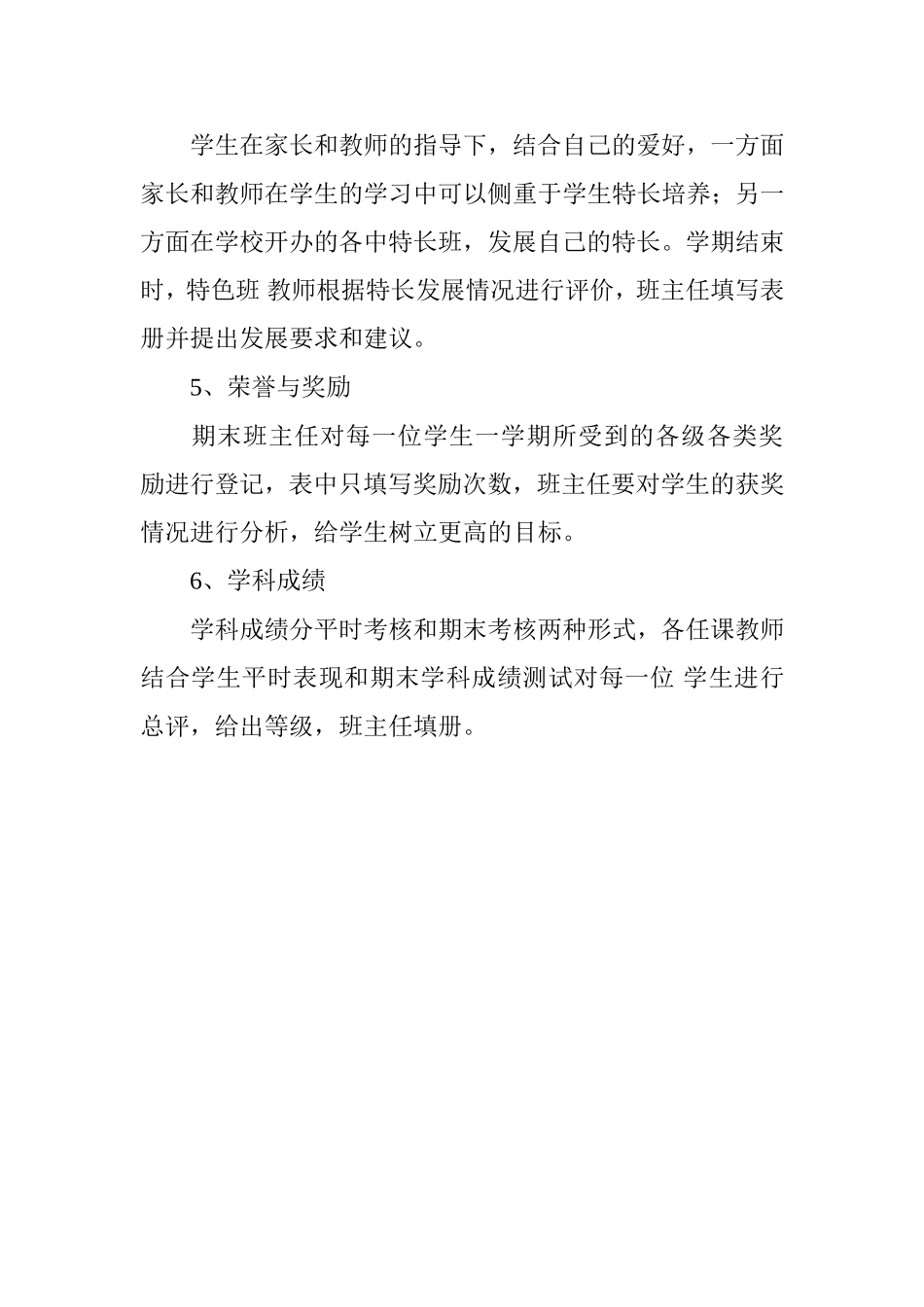 学生在家长和教师的指导下，结合自己的爱好，一方面家长和教师在学生的学习中可以侧重于学生特长培养；另一方面在学校开办的各中特长班，发展自己的特长。学期结束时，特色班 教师根据特长发展情况进行评价，班主任填写表册并提出发展要求和建议。

5、荣誉与奖励

期末班主任对每一位学生一学期所受到的各级各类奖励进行登记，表中只填写奖励次数，班主任要对学生的获奖情况进行分析，给学生树立更高的目标。

6、学科成绩

学科成绩分平时考核和期末考核两种形式，各任课教师结合学生平时表现和期末学科成绩测试对每一位 学生进行总评，给出等级，班主任填册。